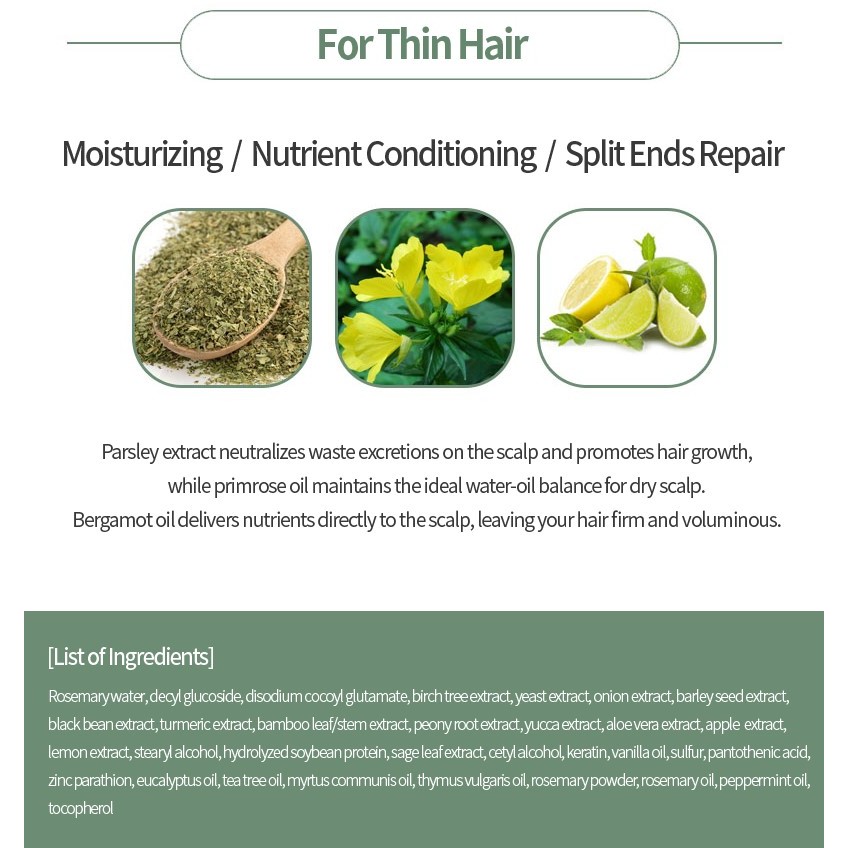 For Thin Hair

Moisturizing / Nutrient Conditioning / Split Ends Repair

Parsley extract neutralizes waste excretions on the scalp and promotes hair growth, while primrose oil maintains the ideal water-oil balance for dry scalp. Bergamot oil delivers nutrients directly to the scalp, leaving your hair firm and voluminous.

[List of Ingredients]

Rosemary water, decyl glucoside, disodium cocoyl glutamate, birch tree extract, yeast extract, onion extract, barley seed extract, black bean extract, turmeric extract, bamboo leaf/stem extract, peony root extract, yucca extract, aloe vera extract, apple extract, lemon extract, stearyl alcohol, hydrolyzed soybean protein, sage leaf extract, cetyl alcohol, keratin, vanilla oil, sulfur, pantothenic acid, zinc parathion, eucalyptus oil, tea tree oil, myrtus communis oil, thymus vulgaris oil, rosemary powder, rosemary oil, peppermint oil, tocopherol